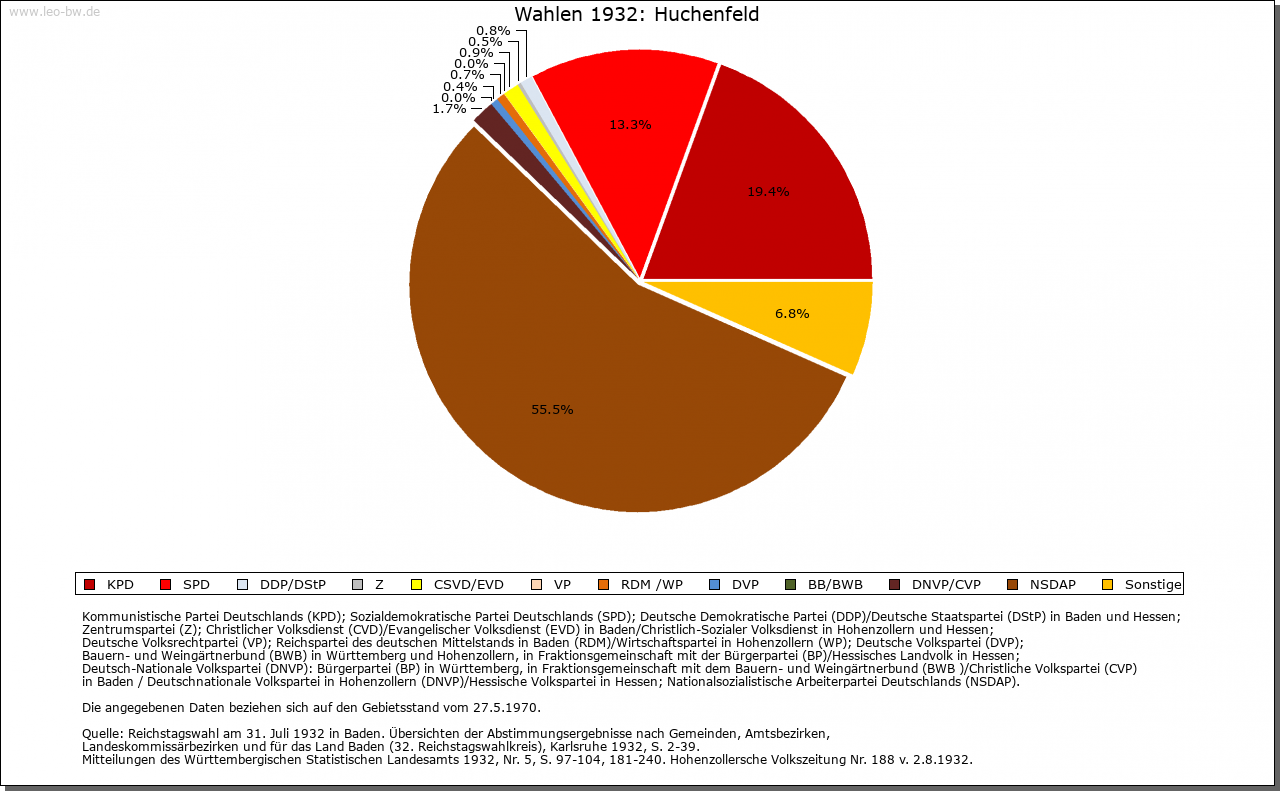 www.leo-bw.de

Wahlen 1932: Huchenfeld

0.8%
0.5%
0.9%
0.0%
0.7%
0.4%
0.0%
1.7%

13.3%

19.4%

6.8%

55.5%

KPD SPD DDP/DStP Z CSVD/EVD VP RDM /WP DVP BB/BWB DNVP/CVP NSDAP Sonstige

Kommunistische Partei Deutschlands (KPD); Sozialdemokratische Partei Deutschlands (SPD); Deutsche Demokratische Partei (DDP)/Deutsche Staatspartei (DStP) in Baden und Hessen; Zentrumspartei (Z); Christlicher Volksdienst (CVD)/Evangelischer Volksdienst (EVD) in Baden/Christlich-Sozialer Volksdienst in Hohenzollern und Hessen; Deutsche Volksrechtpartei (VP); Reichspartei des deutschen Mittelstands in Baden (RDM)/Wirtschaftspartei in Hohenzollern (WP); Deutsche Volkspartei (DVP); Bauern- und Weingärtnerbund (BWB) in Württemberg und Hohenzollern, in Fraktionsgemeinschaft mit der Bürgerpartei (BP)/Hessisches Landvolk in Hessen; Deutsch-Nationale Volkspartei (DNVP): Bürgerpartei (BP) in Württemberg, in Fraktionsgemeinschaft mit dem Bauern- und Weingärtnerbund (BWB )/Christliche Volkspartei (CVP) in Baden / Deutschnationale Volkspartei in Hohenzollern (DNVP)/Hessische Volkspartei in Hessen; Nationalsozialistische Arbeiterpartei Deutschlands (NSDAP).

Die angegebenen Daten beziehen sich auf den Gebietsstand vom 27.5.1970.

Quelle: Reichstagswahl am 31. Juli 1932 in Baden. Übersichten der Abstimmungsergebnisse nach Gemeinden, Amtsbezirken, Landeskommissärbezirken und für das Land Baden (32. Reichstagswahlkreis), Karlsruhe 1932, S. 2-39.
Mitteilungen des Württembergischen Statistischen Landesamts 1932, Nr. 5, S. 97-104, 181-240. Hohenzollersche Volkszeitung Nr. 188 v. 2.8.1932.